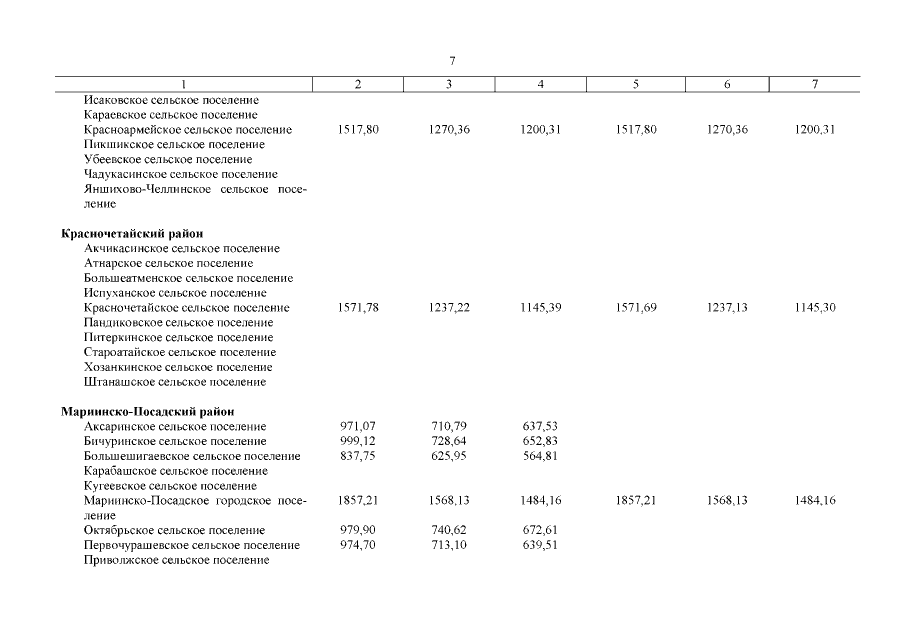 7

| 1 | 2 | 3 | 4 | 5 | 6 | 7 |
|---|---|---|---|---|---|---|
| Исаковское сельское поселение | | | | | | |
| Караевское сельское поселение | | | | | | |
| Красноармейское сельское поселение | 1517,80 | 1270,36 | 1200,31 | 1517,80 | 1270,36 | 1200,31 |
| Пикшикское сельское поселение | | | | | | |
| Убеевское сельское поселение | | | | | | |
| Чадукасинское сельское поселение | | | | | | |
| Яншихово-Челлинское сельское поселение | | | | | | |
| **Красночетайский район** | | | | | | |
| Акчикасинское сельское поселение | | | | | | |
| Атнарское сельское поселение | | | | | | |
| Большеатменское сельское поселение | | | | | | |
| Испуханское сельское поселение | | | | | | |
| Красночетайское сельское поселение | 1571,78 | 1237,22 | 1145,39 | 1571,69 | 1237,13 | 1145,30 |
| Пандиковское сельское поселение | | | | | | |
| Питеркинское сельское поселение | | | | | | |
| Староатайское сельское поселение | | | | | | |
| Хозанкинское сельское поселение | | | | | | |
| Штанашское сельское поселение | | | | | | |
| **Мариинско-Посадский район** | | | | | | |
| Аксаринское сельское поселение | 971,07 | 710,79 | 637,53 | | | |
| Бичуринское сельское поселение | 999,12 | 728,64 | 652,83 | | | |
| Большешигаевское сельское поселение | 837,75 | 625,95 | 564,81 | | | |
| Карабашское сельское поселение | | | | | | |
| Кугеевское сельское поселение | | | | | | |
| Мариинско-Посадское городское поселение | 1857,21 | 1568,13 | 1484,16 | 1857,21 | 1568,13 | 1484,16 |
| Октябрьское сельское поселение | 979,90 | 740,62 | 672,61 | | | |
| Первочурашевское сельское поселение | 974,70 | 713,10 | 639,51 | | | |
| Приволжское сельское поселение | | | | | | |